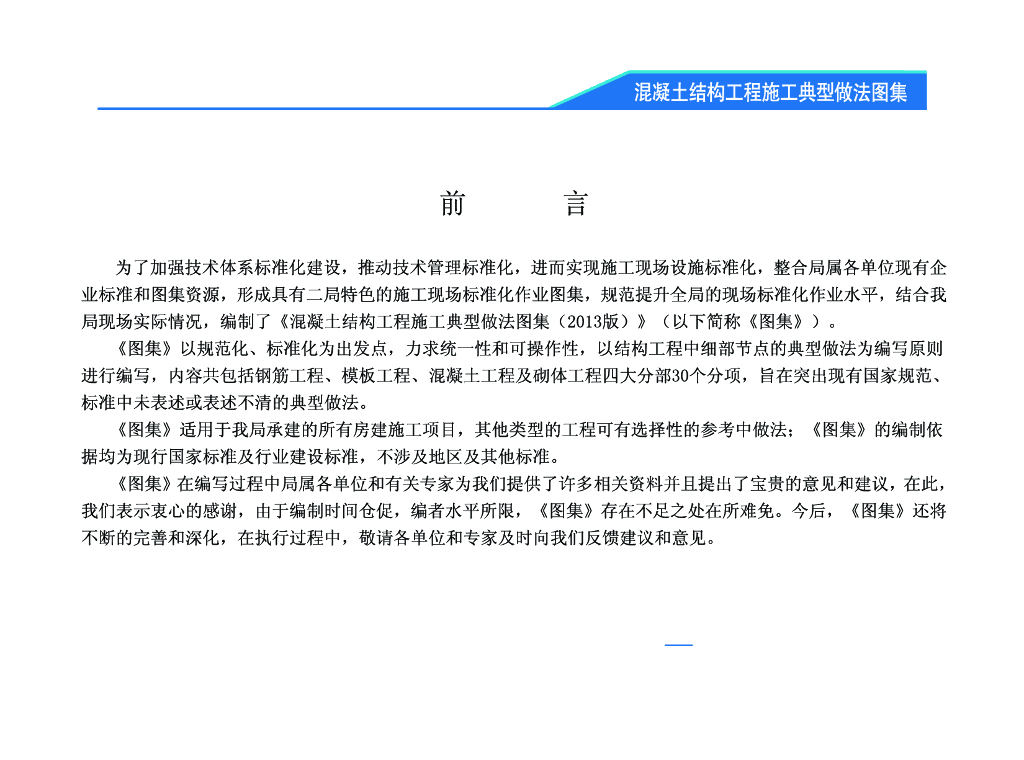 混凝土结构工程施工典型做法图集

前　言

为了加强技术体系标准化建设，推动技术管理标准化，进而实现施工现场设施标准化，整合局属各单位现有企业标准和图集资源，形成具有二局特色的施工现场标准化作业图集，规范提升全局的现场标准化作业水平，结合我局现场实际情况，编制了《混凝土结构工程施工典型做法图集（2013版）》（以下简称《图集》）。

《图集》以规范化、标准化为出发点，力求统一性和可操作性，以结构工程中细部节点的典型做法为编写原则进行编写，内容共包括钢筋工程、模板工程、混凝土工程及砌体工程四大分部30个分项，旨在突出现有国家规范、标准中未表述或表述不清的典型做法。

《图集》适用于我局承建的所有房建施工项目，其他类型的工程可有选择性的参考中做法；《图集》的编制依据均为现行国家标准及行业建设标准，不涉及地区及其他标准。

《图集》在编写过程中局属各单位和有关专家为我们提供了许多相关资料并且提出了宝贵的意见和建议，在此，我们表示衷心的感谢，由于编制时间仓促，编者水平所限，《图集》存在不足之处在所难免。今后，《图集》还将不断的完善和深化，在执行过程中，敬请各单位和专家及时向我们反馈建议和意见。